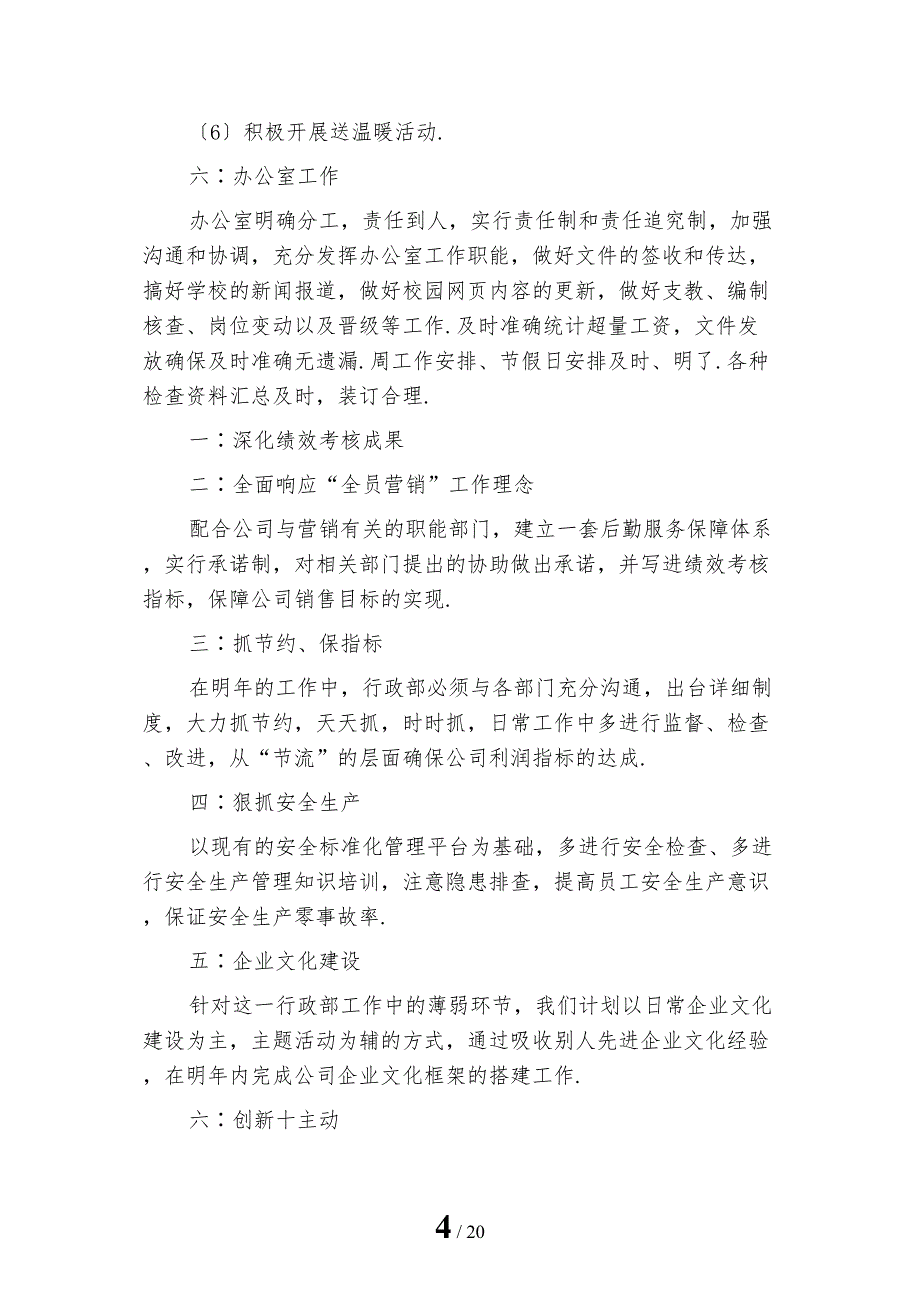 〔6〕积极开展送温暖活动.

六：办公室工作

办公室明确分工，责任到人，实行责任制和责任追究制，加强沟通和协调，充分发挥办公室工作职能，做好文件的签收和传达，搞好学校的新闻报道，做好校园网页内容的更新，做好支教、编制核查、岗位变动以及晋级等工作.及时准确统计超量工资，文件发放确保及时准确无遗漏.周工作安排、节假日安排及时、明了.各种检查资料汇总及时，装订合理.

一：深化绩效考核成果

二：全面响应“全员营销”工作理念

配合公司与营销有关的职能部门，建立一套后勤服务保障体系，实行承诺制，对相关部门提出的协助做出承诺，并写进绩效考核指标，保障公司销售目标的实现.

三：抓节约、保指标

在明年的工作中，行政部必须与各部门充分沟通，出台详细制度，大力抓节约，天天抓，时时抓，日常工作中多进行监督、检查、改进，从“节流”的层面确保公司利润指标的达成.

四：狠抓安全生产

以现有的安全标准化管理平台为基础，多进行安全检查、多进行安全生产管理知识培训，注意隐患排查，提高员工安全生产意识，保证安全生产零事故率.

五：企业文化建设

针对这一行政部工作中的薄弱环节，我们计划以日常企业文化建设为主，主题活动为辅的方式，通过吸收别人先进企业文化经验，在明年内完成公司企业文化框架的搭建工作.

六：创新十主动

4 / 20